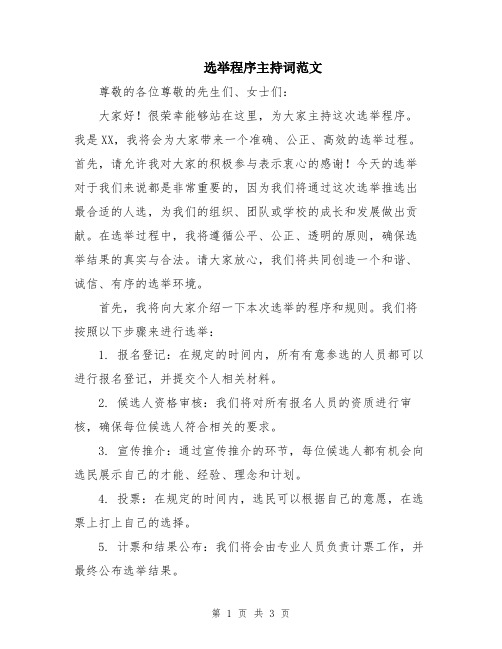 选举程序主持词范文

尊敬的各位尊敬的先生们、女士们：

大家好！很荣幸能够站在这里，为大家主持这次选举程序。我是XX，我将会为大家带来一个准确、公正、高效的选举过程。首先，请允许我对大家的积极参与表示衷心的感谢！今天的选举对于我们来说都是非常重要的，因为我们将通过这次选举推选出最合适的人选，为我们的组织、团队或学校的成长和发展做出贡献。在选举过程中，我将遵循公平、公正、透明的原则，确保选举结果的真实与合法。请大家放心，我们将共同创造一个和谐、诚信、有序的选举环境。

首先，我将向大家介绍一下本次选举的程序和规则。我们将按照以下步骤来进行选举：

1. 报名登记：在规定的时间内，所有有意参选的人员都可以进行报名登记，并提交个人相关材料。

2. 候选人资格审核：我们将对所有报名人员的资质进行审核，确保每位候选人符合相关的要求。

3. 宣传推介：通过宣传推介的环节，每位候选人都有机会向选民展示自己的才能、经验、理念和计划。

4. 投票：在规定的时间内，选民可以根据自己的意愿，在选票上打上自己的选择。

5. 计票和结果公布：我们将会由专业人员负责计票工作，并最终公布选举结果。

第 1 页 共 3 页